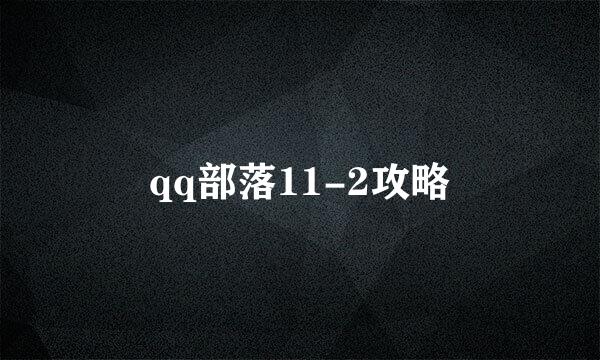 qq部落11-2攻略